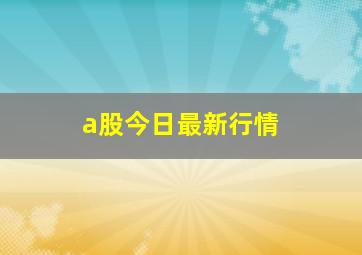 a股今日最新行情